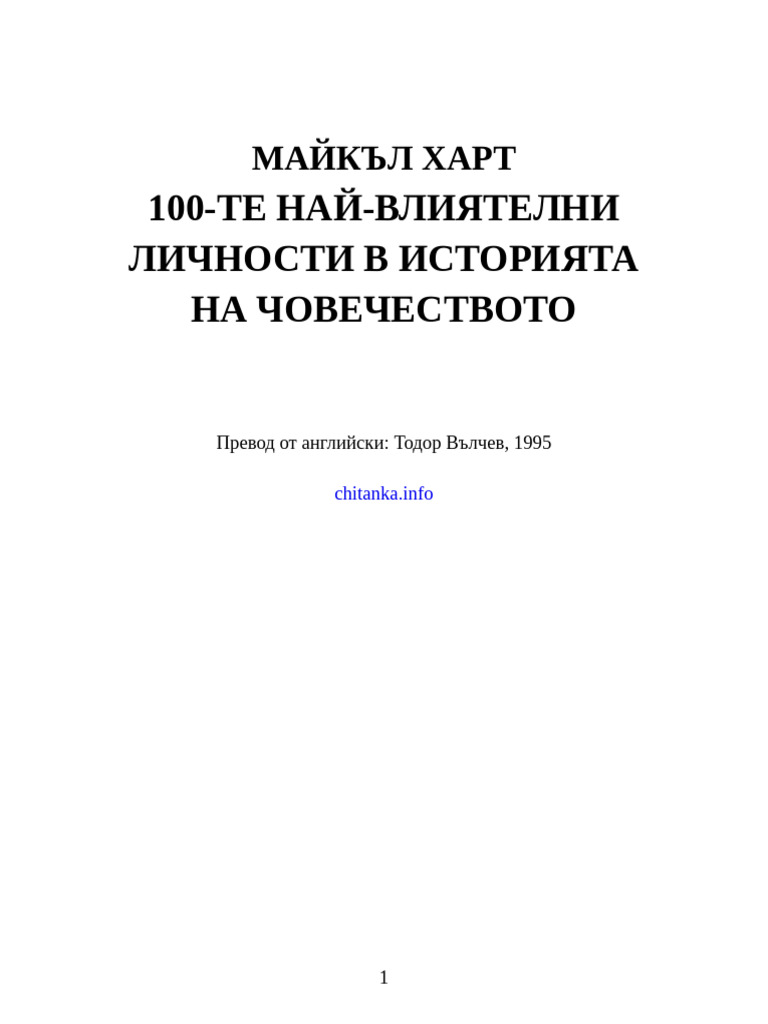 МАЙКЪЛ ХАРТ
100-ТЕ НАЙ-ВЛИЯТЕЛНИ ЛИЧНОСТИ В ИСТОРИЯТА НА ЧОВЕЧЕСТВОТО

Превод от английски: Тодор Вълчев, 1995

chitanka.info

1